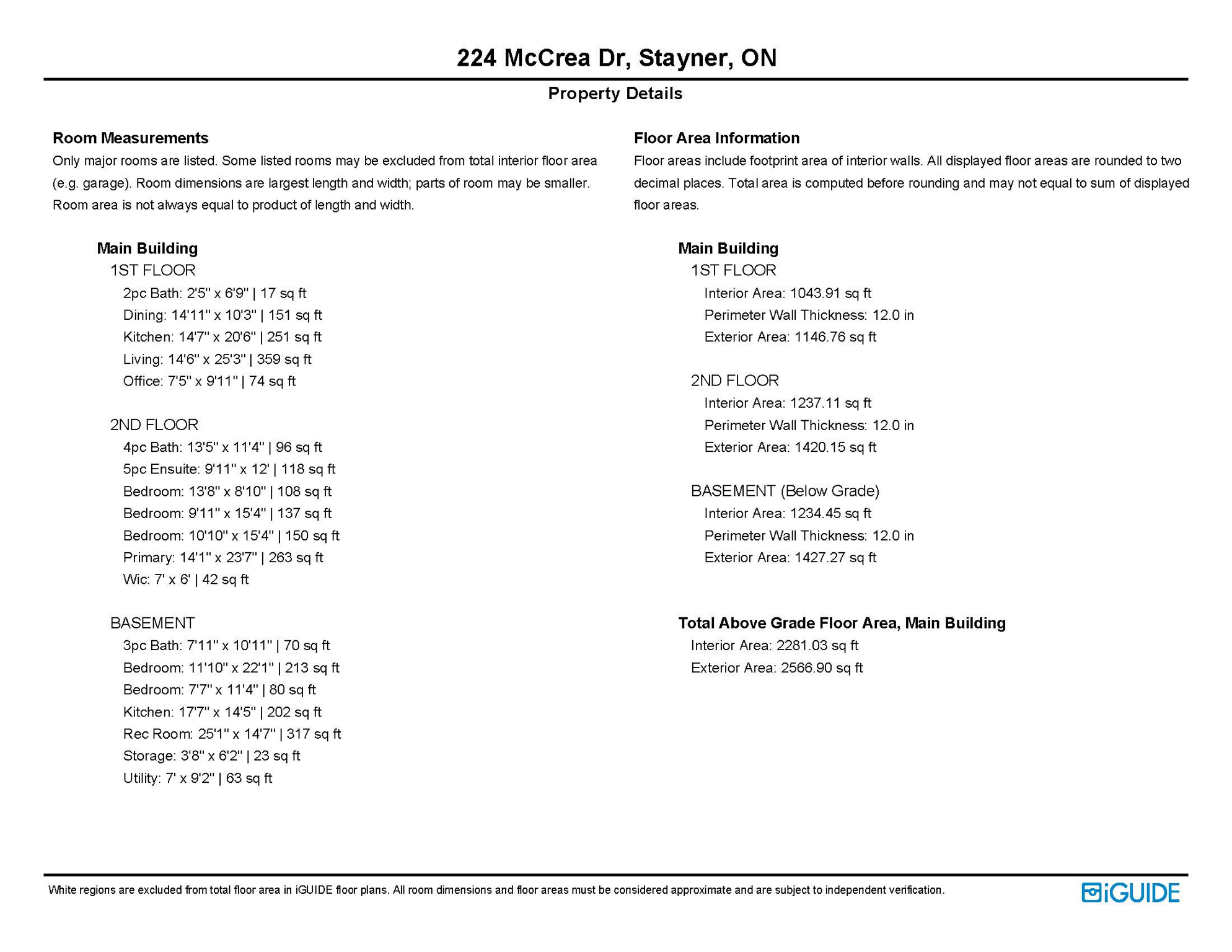 224 McCrea Dr, Stayner, ON

Property Details

Room Measurements

Only major rooms are listed. Some listed rooms may be excluded from total interior floor area (e.g. garage). Room dimensions are largest length and width; parts of room may be smaller. Room area is not always equal to product of length and width.

Main Building

1ST FLOOR

2pc Bath: 2'5" x 6'9" | 17 sq ft

Dining: 14'11" x 10'3" | 151 sq ft

Kitchen: 14'7" x 20'6" | 251 sq ft

Living: 14'6" x 25'3" | 359 sq ft

Office: 7'5" x 9'11" | 74 sq ft

2ND FLOOR

4pc Bath: 13'5" x 11'4" | 96 sq ft

5pc Ensuite: 9'11" x 12' | 118 sq ft

Bedroom: 13'8" x 8'10" | 108 sq ft

Bedroom: 9'11" x 15'4" | 137 sq ft

Bedroom: 10'10" x 15'4" | 150 sq ft

Primary: 14'1" x 23'7" | 263 sq ft

Wic: 7' x 6' | 42 sq ft

BASEMENT

3pc Bath: 7'11" x 10'11" | 70 sq ft

Bedroom: 11'10" x 22'1" | 213 sq ft

Bedroom: 7'7" x 11'4" | 80 sq ft

Kitchen: 17'7" x 14'5" | 202 sq ft

Rec Room: 25'1" x 14'7" | 317 sq ft

Storage: 3'8" x 6'2" | 23 sq ft

Utility: 7' x 9'2" | 63 sq ft

Floor Area Information

Floor areas include footprint area of interior walls. All displayed floor areas are rounded to two decimal places. Total area is computed before rounding and may not equal to sum of displayed floor areas.

Main Building

1ST FLOOR

Interior Area: 1043.91 sq ft

Perimeter Wall Thickness: 12.0 in

Exterior Area: 1146.76 sq ft

2ND FLOOR

Interior Area: 1237.11 sq ft

Perimeter Wall Thickness: 12.0 in

Exterior Area: 1420.15 sq ft

BASEMENT (Below Grade)

Interior Area: 1234.45 sq ft

Perimeter Wall Thickness: 12.0 in

Exterior Area: 1427.27 sq ft

Total Above Grade Floor Area, Main Building

Interior Area: 2281.03 sq ft

Exterior Area: 2566.90 sq ft

White regions are excluded from total floor area in iGUIDE floor plans. All room dimensions and floor areas must be considered approximate and are subject to independent verification.

iGUIDE